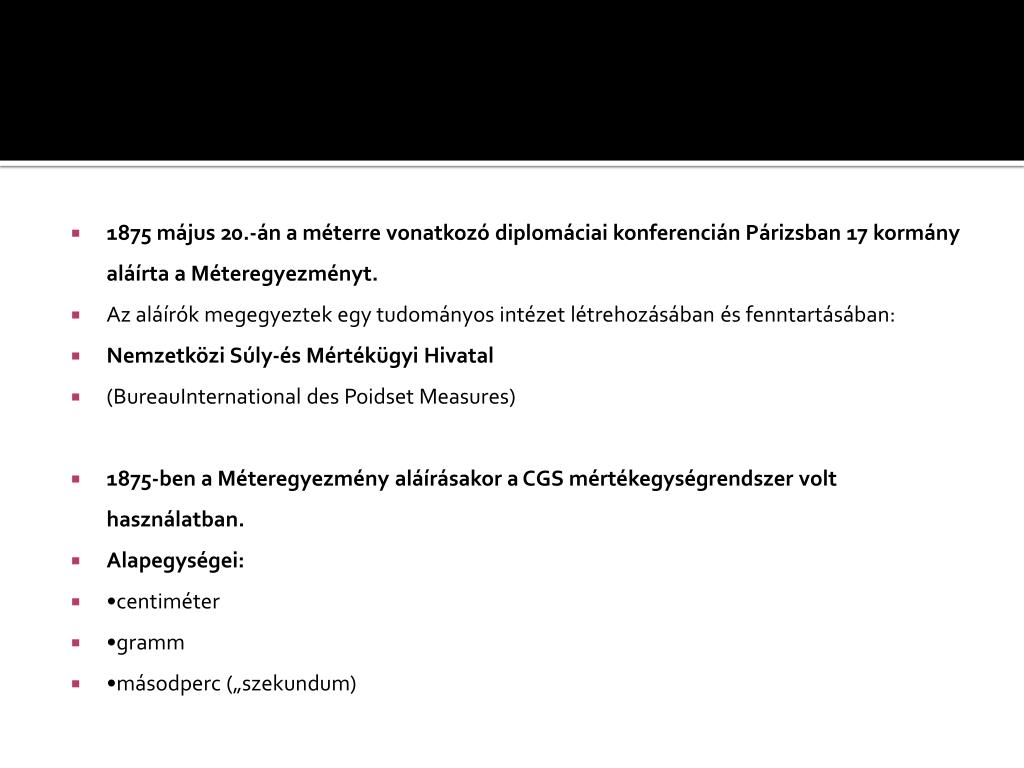 1875 május 20.-án a méterre vonatkozó diplomáciai konferencián Párizsban 17 kormány aláírta a Méteregyezményt.
Az aláírók megegyeztek egy tudományos intézet létrehozásában és fenntartásában:
Nemzetközi Súly-és Mértékügyi Hivatal
(BureauInternational des Poidset Measures)

1875-ben a Méteregyezmény aláírásakor a CGS mértékegységrendszer volt használatban.
Alapegységei:
•centiméter
•gramm
•másodperc („szekundum)